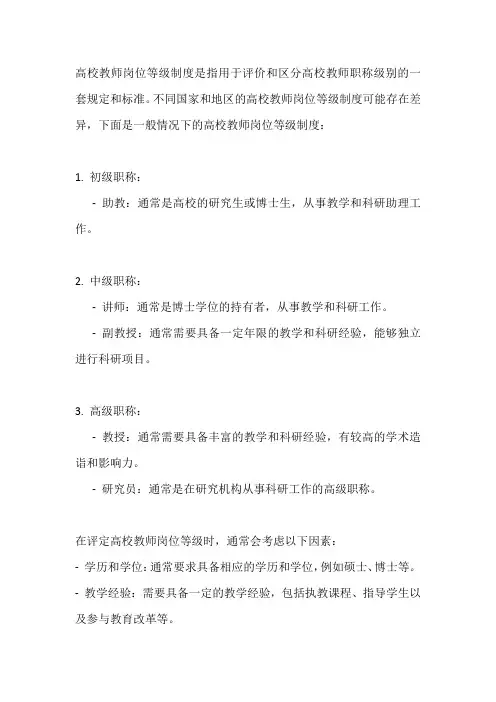 高校教师岗位等级制度是指用于评价和区分高校教师职称级别的一套规定和标准。不同国家和地区的高校教师岗位等级制度可能存在差异，下面是一般情况下的高校教师岗位等级制度：

1. 初级职称：

- 助教：通常是高校的研究生或博士生，从事教学和科研助理工作。

2. 中级职称：

- 讲师：通常是博士学位的持有者，从事教学和科研工作。

- 副教授：通常需要具备一定年限的教学和科研经验，能够独立进行科研项目。

3. 高级职称：

- 教授：通常需要具备丰富的教学和科研经验，有较高的学术造诣和影响力。

- 研究员：通常是在研究机构从事科研工作的高级职称。

在评定高校教师岗位等级时，通常会考虑以下因素：

- 学历和学位：通常要求具备相应的学历和学位，例如硕士、博士等。

- 教学经验：需要具备一定的教学经验，包括执教课程、指导学生以及参与教育改革等。